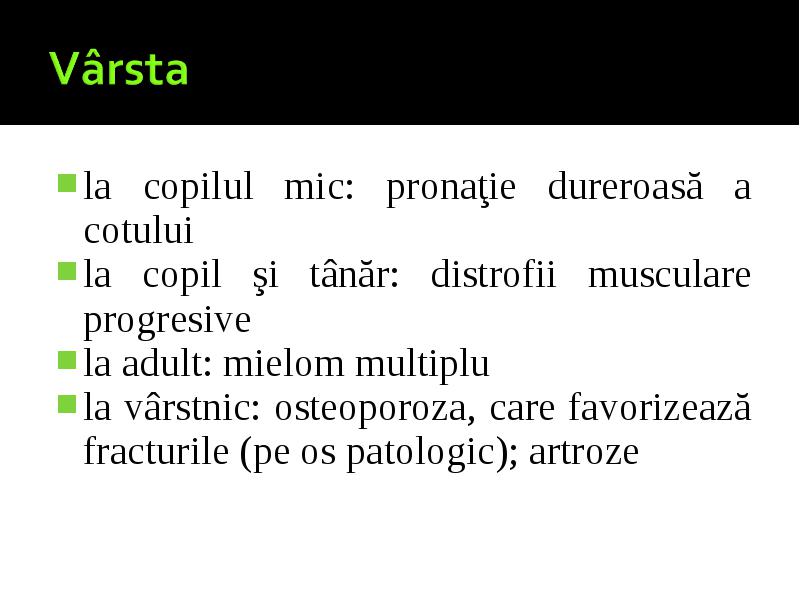 Vârsta

la copilul mic: pronaţie dureroasă a cotului
la copil şi tânăr: distrofii musculare progresive
la adult: mielom multiplu
la vârstnic: osteoporoza, care favorizează fracturile (pe os patologic); artroze